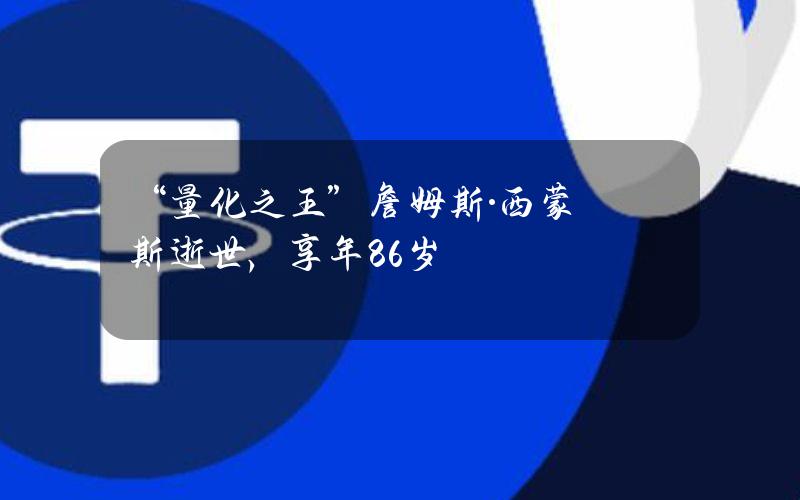 “量化之王”詹姆斯·西蒙斯逝世，享年86岁